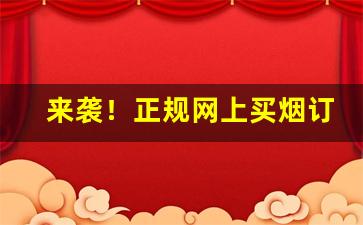 来袭！正规网上买烟订